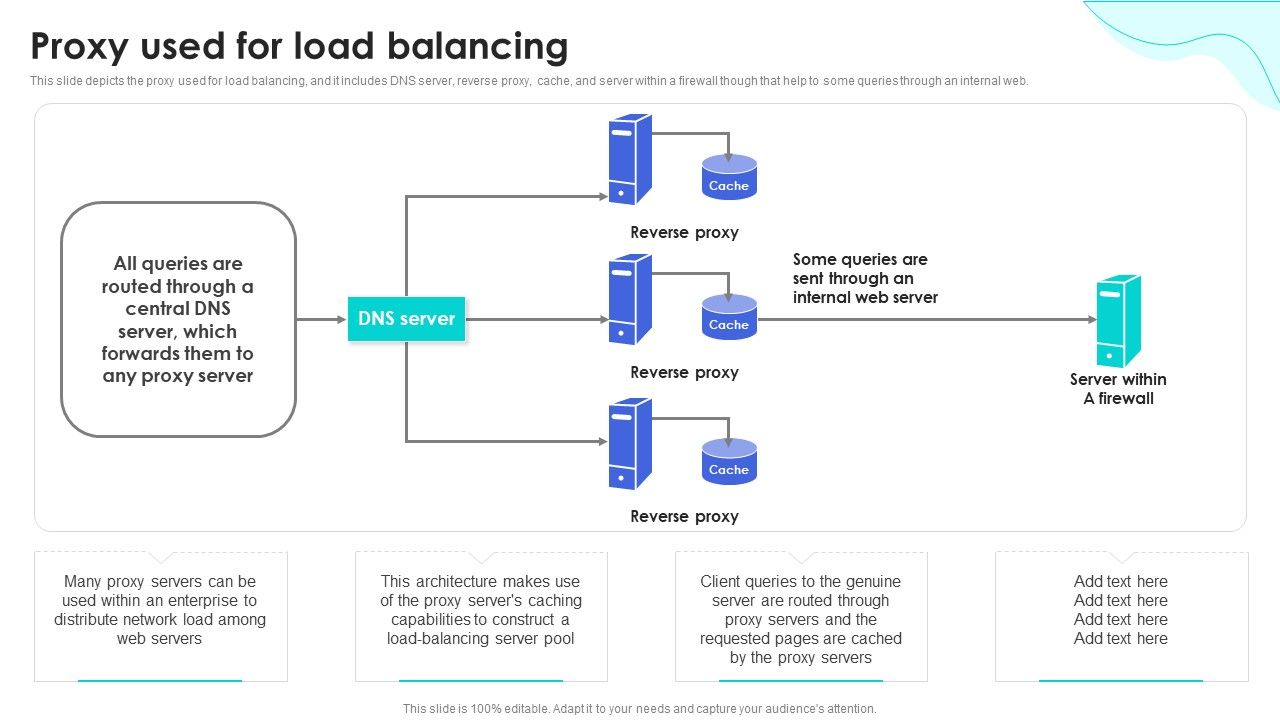 Proxy used for load balancing

This slide depicts the proxy used for load balancing, and it includes DNS server, reverse proxy, cache, and server within a firewall though that help to some queries through an internal web.

All queries are routed through a central DNS server, which forwards them to any proxy server

DNS server

Cache

Reverse proxy

Cache

Reverse proxy

Cache

Reverse proxy

Some queries are sent through an internal web server

Server within A firewall

Many proxy servers can be used within an enterprise to distribute network load among web servers

This architecture makes use of the proxy server's caching capabilities to construct a load-balancing server pool

Client queries to the genuine server are routed through proxy servers and the requested pages are cached by the proxy servers

Add text here
Add text here
Add text here
Add text here

This slide is 100% editable. Adapt it to your needs and capture your audience's attention.